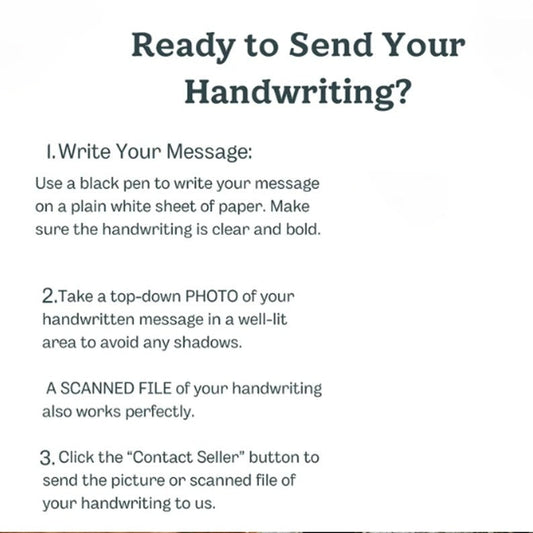 Ready to Send Your Handwriting?

1.Write Your Message:

Use a black pen to write your message on a plain white sheet of paper. Make sure the handwriting is clear and bold.

2.Take a top-down PHOTO of your handwritten message in a well-lit area to avoid any shadows.

A SCANNED FILE of your handwriting also works perfectly.

3. Click the "Contact Seller" button to send the picture or scanned file of your handwriting to us.